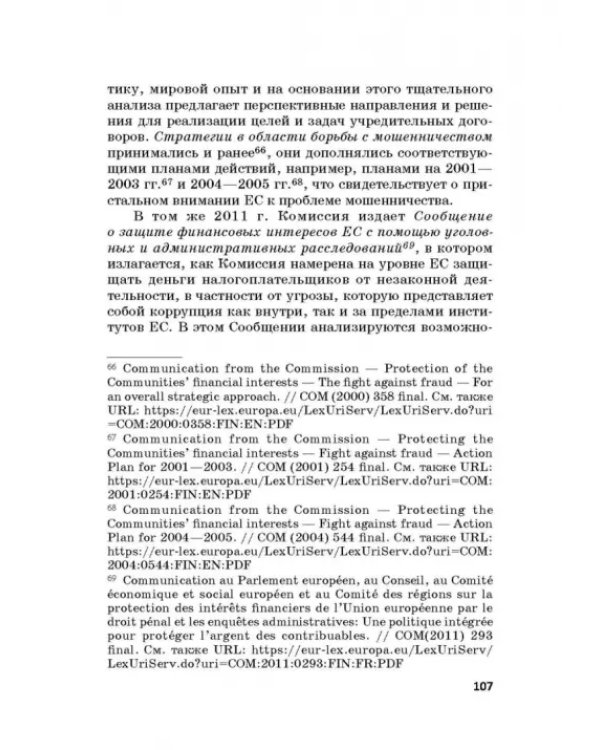 тику, мировой опыт и на основании этого тщательного анализа предлагает перспективные направления и решения для реализации целей и задач учредительных договоров. Стратегии в области борьбы с мошенничеством принимались и ранее$^{66}$, они дополнялись соответствующими планами действий, например, планами на 2001—2003 гг.$^{67}$ и 2004—2005 гг.$^{68}$, что свидетельствует о пристальном внимании ЕС к проблеме мошенничества.

В том же 2011 г. Комиссия издает Сообщение о защите финансовых интересов ЕС с помощью уголовных и административных расследований$^{69}$, в котором излагается, как Комиссия намерена на уровне ЕС защищать деньги налогоплательщиков от незаконной деятельности, в частности от угрозы, которую представляет собой коррупция как внутри, так и за пределами институтов ЕС. В этом Сообщении анализируются возможно-

$^{66}$ Communication from the Commission — Protection of the Communities' financial interests — The fight against fraud — For an overall strategic approach. // COM (2000) 358 final. См. также URL: https://eur-lex.europa.eu/LexUriServ/LexUriServ.do?uri=COM:2000:0358:FIN:EN:PDF

$^{67}$ Communication from the Commission — Protecting the Communities' financial interests — Fight against fraud — Action Plan for 2001—2003. // COM (2001) 254 final. См. также URL: https://eur-lex.europa.eu/LexUriServ/LexUriServ.do?uri=COM:2001:0254:FIN:EN:PDF

$^{68}$ Communication from the Commission — Protecting the Communities' financial interests — Fight against fraud — Action Plan for 2004—2005. // COM (2004) 544 final. См. также URL: https://eur-lex.europa.eu/LexUriServ/LexUriServ.do?uri=COM:2004:0544:FIN:EN:PDF

$^{69}$ Communication au Parlement européen, au Conseil, au Comité économique et social européen et au Comité des régions sur la protection des intérêts financiers de l'Union européenne par le droit pénal et les enquêtes administratives: Une politique intégrée pour protéger l'argent des contribuables. // COM(2011) 293 final. См. также URL: https://eur-lex.europa.eu/LexUriServ/LexUriServ.do?uri=COM:2011:0293:FIN:FR:PDF

107